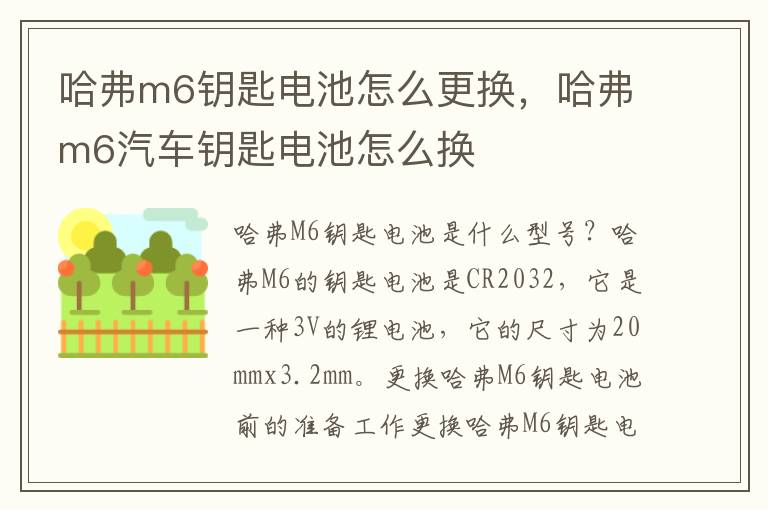 哈弗m6钥匙电池怎么更换，哈弗m6汽车钥匙电池怎么换

哈弗M6钥匙电池是什么型号？哈弗M6的钥匙电池是CR2032，它是一种3V的锂电池，它的尺寸为20mmx3.2mm。更换哈弗M6钥匙电池前的准备工作更换哈弗M6钥匙电